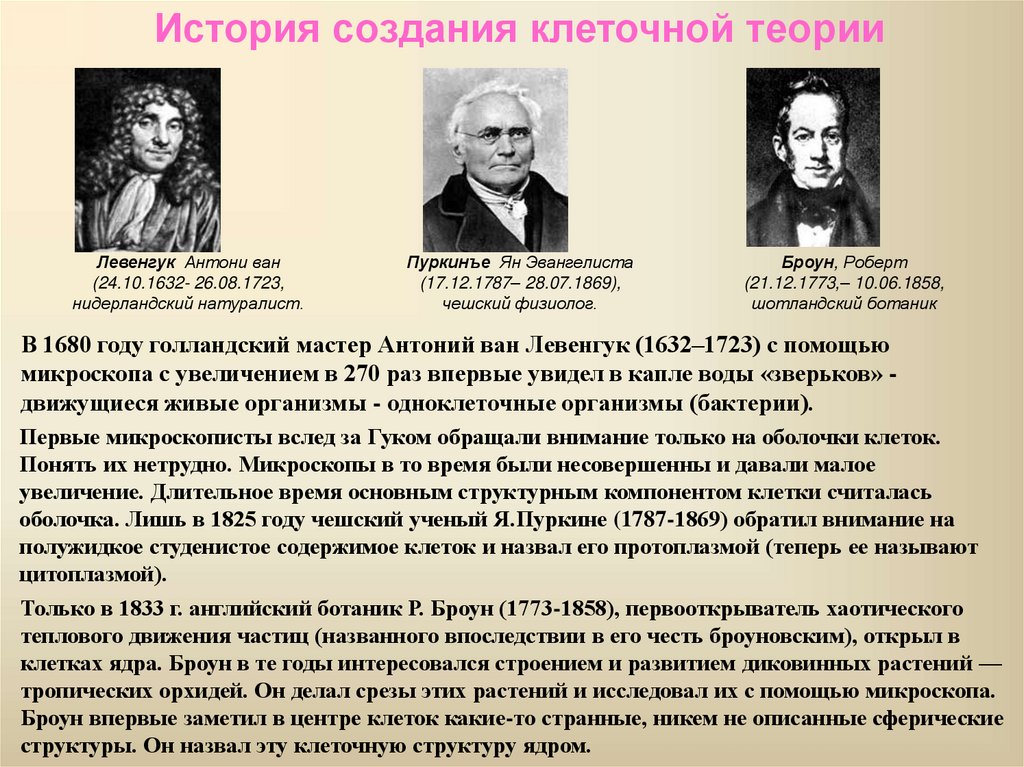 История создания клеточной теории

Левенгук Антони ван (24.10.1632- 26.08.1723, нидерландский натуралист.

Пуркинъе Ян Эвангелиста (17.12.1787– 28.07.1869), чешский физиолог.

Броун, Роберт (21.12.1773,– 10.06.1858, шотландский ботаник

В 1680 году голландский мастер Антоний ван Левенгук (1632–1723) с помощью микроскопа с увеличением в 270 раз впервые увидел в капле воды «зверьков» - движущиеся живые организмы - одноклеточные организмы (бактерии).

Первые микроскописты вслед за Гуком обращали внимание только на оболочки клеток. Понять их нетрудно. Микроскопы в то время были несовершенны и давали малое увеличение. Длительное время основным структурным компонентом клетки считалась оболочка. Лишь в 1825 году чешский ученый Я.Пуркине (1787-1869) обратил внимание на полужидкое студенистое содержимое клеток и назвал его протоплазмой (теперь ее называют цитоплазмой).

Только в 1833 г. английский ботаник Р. Броун (1773-1858), первооткрыватель хаотического теплового движения частиц (названного впоследствии в его честь броуновским), открыл в клетках ядра. Броун в те годы интересовался строением и развитием диковинных растений — тропических орхидей. Он делал срезы этих растений и исследовал их с помощью микроскопа. Броун впервые заметил в центре клеток какие-то странные, никем не описанные сферические структуры. Он назвал эту клеточную структуру ядром.